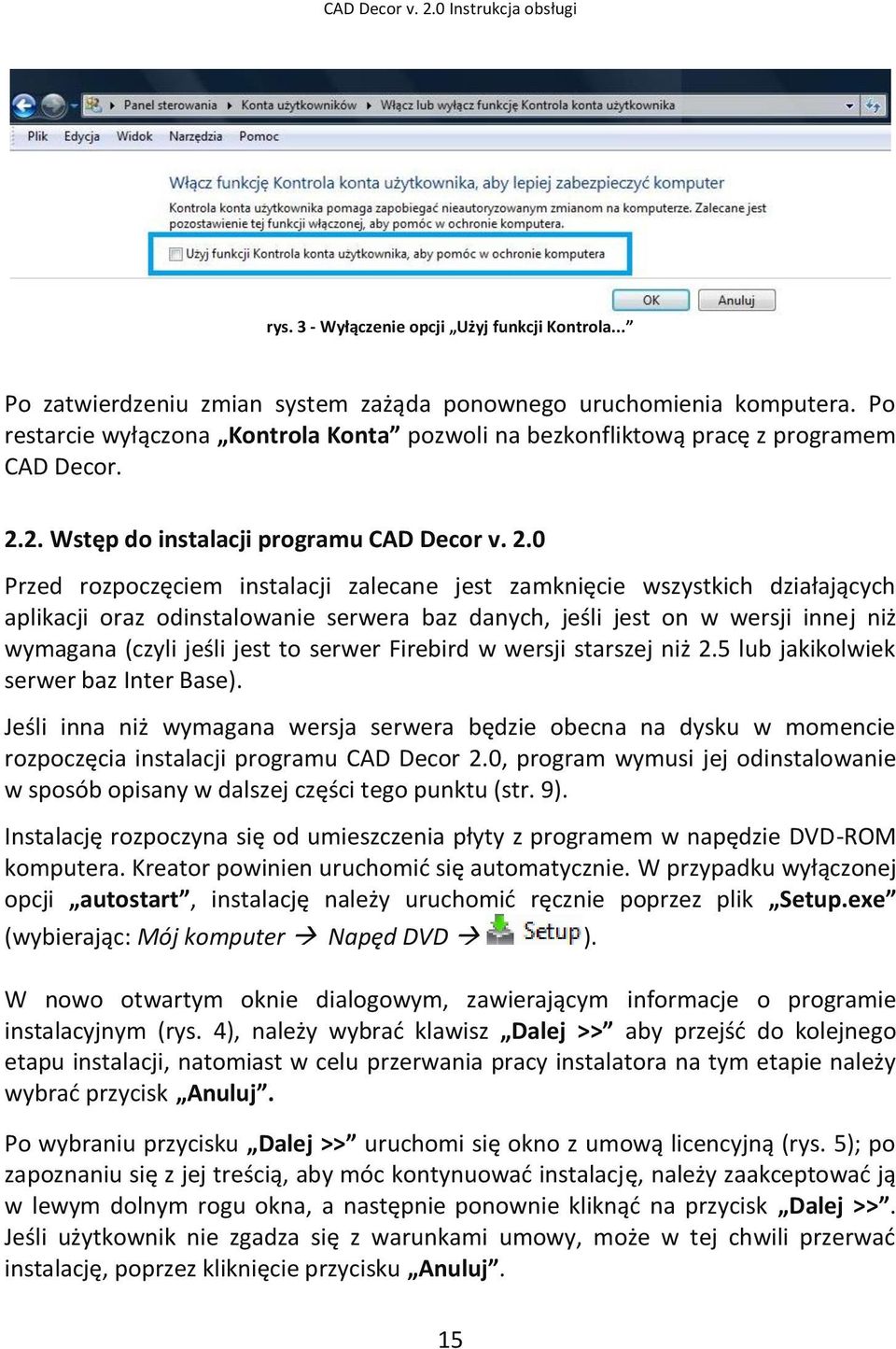 CAD Decor v. 2.0 Instrukcja obsługi

Panel sterowania ▸ Konta użytkowników ▸ Włącz lub wyłącz funkcję Kontrola konta użytkownika

Plik Edycja Widok Narzędzia Pomoc

Włącz funkcję Kontrola konta użytkownika, aby lepiej zabezpieczyć komputer

Kontrola konta użytkownika pomaga zapobiegać nieautoryzowanym zmianom na komputerze. Zalecane jest pozostawienie tej funkcji włączonej, aby pomóc w ochronie komputera.

Użyj funkcji Kontrola konta użytkownika, aby pomóc w ochronie komputera

OK Anuluj

rys. 3 - Wyłączenie opcji „Użyj funkcji Kontrola...”

Po zatwierdzeniu zmian system zażąda ponownego uruchomienia komputera. Po restarcie wyłączona „Kontrola Konta” pozwoli na bezkonfliktową pracę z programem CAD Decor.

2.2. Wstęp do instalacji programu CAD Decor v. 2.0

Przed rozpoczęciem instalacji zalecane jest zamknięcie wszystkich działających aplikacji oraz odinstalowanie serwera baz danych, jeśli jest on w wersji innej niż wymagana (czyli jeśli jest to serwer Firebird w wersji starszej niż 2.5 lub jakikolwiek serwer baz Inter Base).

Jeśli inna niż wymagana wersja serwera będzie obecna na dysku w momencie rozpoczęcia instalacji programu CAD Decor 2.0, program wymusi jej odinstalowanie w sposób opisany w dalszej części tego punktu (str. 9).

Instalację rozpoczyna się od umieszczenia płyty z programem w napędzie DVD-ROM komputera. Kreator powinien uruchomić się automatycznie. W przypadku wyłączonej opcji „autostart”, instalację należy uruchomić ręcznie poprzez plik „Setup.exe” (wybierając: Mój komputer → Napęd DVD → Setup).

W nowo otwartym oknie dialogowym, zawierającym informacje o programie instalacyjnym (rys. 4), należy wybrać klawisz „Dalej >>” aby przejść do kolejnego etapu instalacji, natomiast w celu przerwania pracy instalatora na tym etapie należy wybrać przycisk „Anuluj”.

Po wybraniu przycisku „Dalej >>” uruchomi się okno z umową licencyjną (rys. 5); po zapoznaniu się z jej treścią, aby móc kontynuować instalację, należy zaakceptować ją w lewym dolnym rogu okna, a następnie ponownie kliknąć na przycisk „Dalej >>”. Jeśli użytkownik nie zgadza się z warunkami umowy, może w tej chwili przerwać instalację, poprzez kliknięcie przycisku „Anuluj”.

15